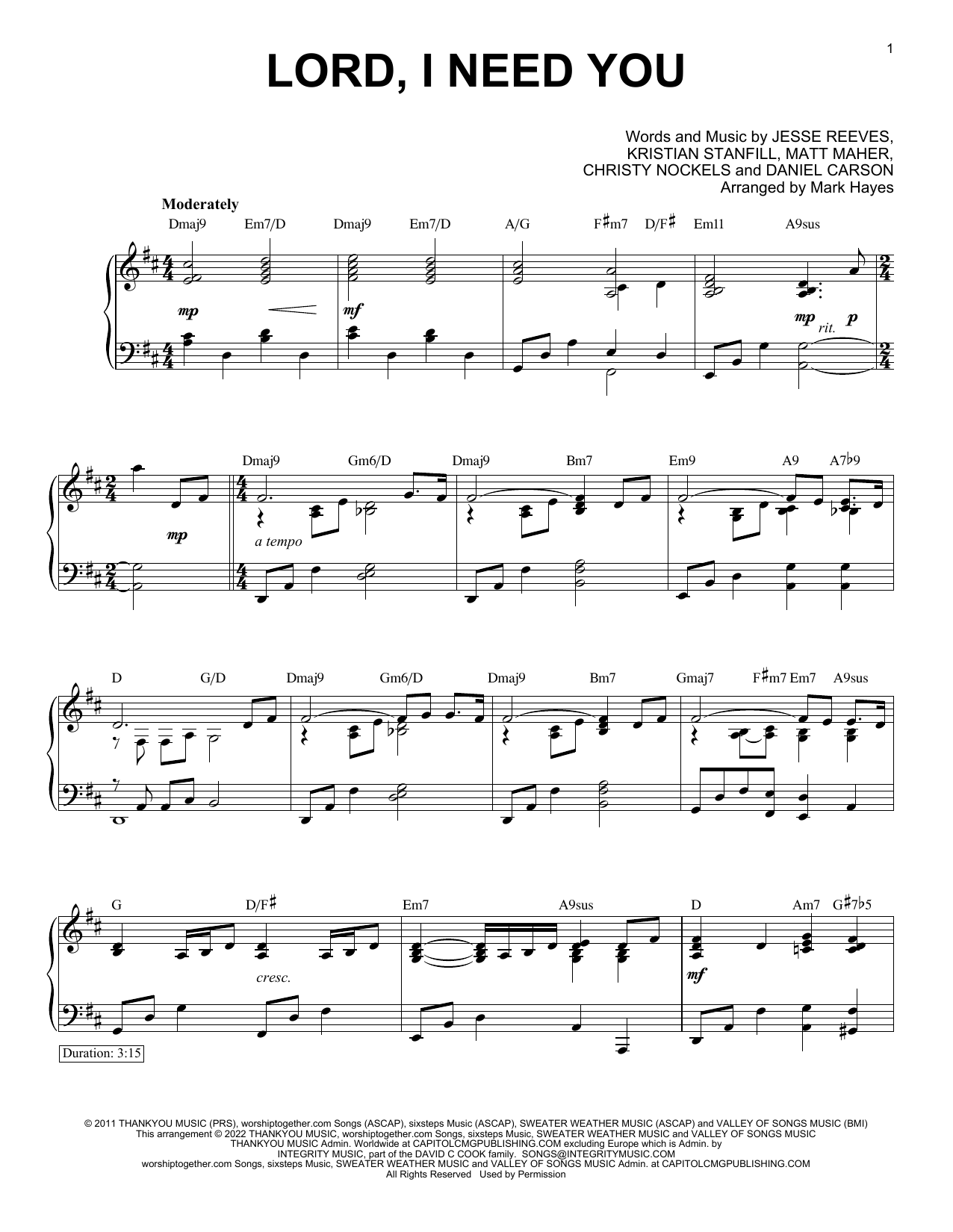 1

LORD, I NEED YOU

Words and Music by JESSE REEVES,
KRISTIAN STANFILL, MATT MAHER,
CHRISTY NOCKELS and DANIEL CARSON
Arranged by Mark Hayes

Moderately

Dmaj9 Em7/D Dmaj9 Em7/D A/G F♯m7 D/F♯ Em11 A9sus

mp mf mp rit. p

Dmaj9 Gm6/D Dmaj9 Bm7 Em9 A9 A7♭9

mp a tempo

D G/D Dmaj9 Gm6/D Dmaj9 Bm7 Gmaj7 F♯m7 Em7 A9sus

G D/F♯ Em7 A9sus D Am7 G♯7♭5

cresc. mf

Duration: 3:15

© 2011 THANKYOU MUSIC (PRS), worshiptogether.com Songs (ASCAP), sixsteps Music (ASCAP), SWEATER WEATHER MUSIC (ASCAP) and VALLEY OF SONGS MUSIC (BMI)
This arrangement © 2022 THANKYOU MUSIC, worshiptogether.com Songs, sixsteps Music, SWEATER WEATHER MUSIC and VALLEY OF SONGS MUSIC
THANKYOU MUSIC Admin. Worldwide at CAPITOLCMGPUBLISHING.COM excluding Europe which is Admin. by
INTEGRITY MUSIC, part of the DAVID C COOK family. SONGS@INTEGRITYMUSIC.COM
worshiptogether.com Songs, sixsteps Music, SWEATER WEATHER MUSIC and VALLEY OF SONGS MUSIC Admin. at CAPITOLCMGPUBLISHING.COM
All Rights Reserved Used by Permission